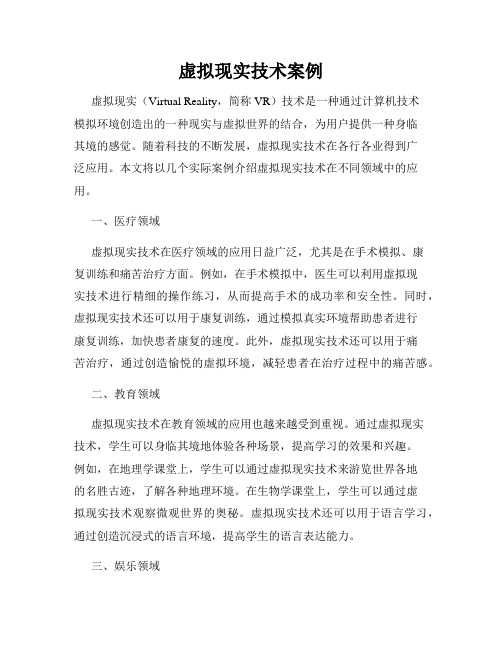 虚拟现实技术案例

虚拟现实（Virtual Reality，简称 VR）技术是一种通过计算机技术模拟环境创造出的一种现实与虚拟世界的结合，为用户提供一种身临其境的感觉。随着科技的不断发展，虚拟现实技术在各行各业得到广泛应用。本文将以几个实际案例介绍虚拟现实技术在不同领域中的应用。

一、医疗领域

虚拟现实技术在医疗领域的应用日益广泛，尤其是在手术模拟、康复训练和痛苦治疗方面。例如，在手术模拟中，医生可以利用虚拟现实技术进行精细的操作练习，从而提高手术的成功率和安全性。同时，虚拟现实技术还可以用于康复训练，通过模拟真实环境帮助患者进行康复训练，加快患者康复的速度。此外，虚拟现实技术还可以用于痛苦治疗，通过创造愉悦的虚拟环境，减轻患者在治疗过程中的痛苦感。

二、教育领域

虚拟现实技术在教育领域的应用也越来越受到重视。通过虚拟现实技术，学生可以身临其境地体验各种场景，提高学习的效果和兴趣。例如，在地理学课堂上，学生可以通过虚拟现实技术来游览世界各地的名胜古迹，了解各种地理环境。在生物学课堂上，学生可以通过虚拟现实技术观察微观世界的奥秘。虚拟现实技术还可以用于语言学习，通过创造沉浸式的语言环境，提高学生的语言表达能力。

三、娱乐领域